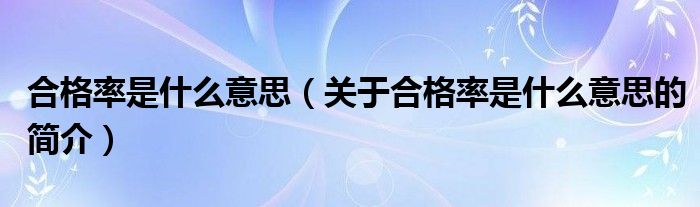 合格率是什么意思（关于合格率是什么意思的简介）